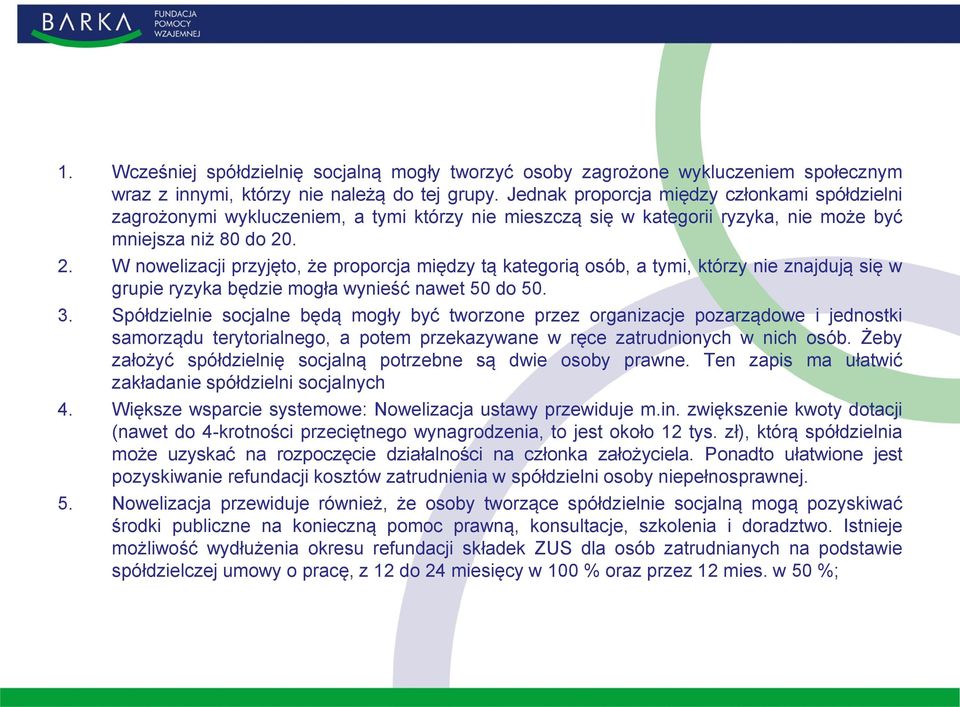 BARKA FUNDACJA POMOCY WZAJEMNEJ

1. Wcześniej spółdzielnię socjalną mogły tworzyć osoby zagrożone wykluczeniem społecznym wraz z innymi, którzy nie należą do tej grupy. Jednak proporcja między członkami spółdzielni zagrożonymi wykluczeniem, a tymi którzy nie mieszczą się w kategorii ryzyka, nie może być mniejsza niż 80 do 20.

2. W nowelizacji przyjęto, że proporcja między tą kategorią osób, a tymi, którzy nie znajdują się w grupie ryzyka będzie mogła wynieść nawet 50 do 50.

3. Spółdzielnie socjalne będą mogły być tworzone przez organizacje pozarządowe i jednostki samorządu terytorialnego, a potem przekazywane w ręce zatrudnionych w nich osób. Żeby założyć spółdzielnię socjalną potrzebne są dwie osoby prawne. Ten zapis ma ułatwić zakładanie spółdzielni socjalnych

4. Większe wsparcie systemowe: Nowelizacja ustawy przewiduje m.in. zwiększenie kwoty dotacji (nawet do 4-krotności przeciętnego wynagrodzenia, to jest około 12 tys. zł), którą spółdzielnia może uzyskać na rozpoczęcie działalności na członka założyciela. Ponadto ułatwione jest pozyskiwanie refundacji kosztów zatrudnienia w spółdzielni osoby niepełnosprawnej.

5. Nowelizacja przewiduje również, że osoby tworzące spółdzielnie socjalną mogą pozyskiwać środki publiczne na konieczną pomoc prawną, konsultacje, szkolenia i doradztwo. Istnieje możliwość wydłużenia okresu refundacji składek ZUS dla osób zatrudnianych na podstawie spółdzielczej umowy o pracę, z 12 do 24 miesięcy w 100 % oraz przez 12 mies. w 50 %;